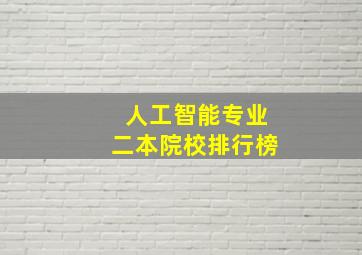 人工智能专业
二本院校排行榜